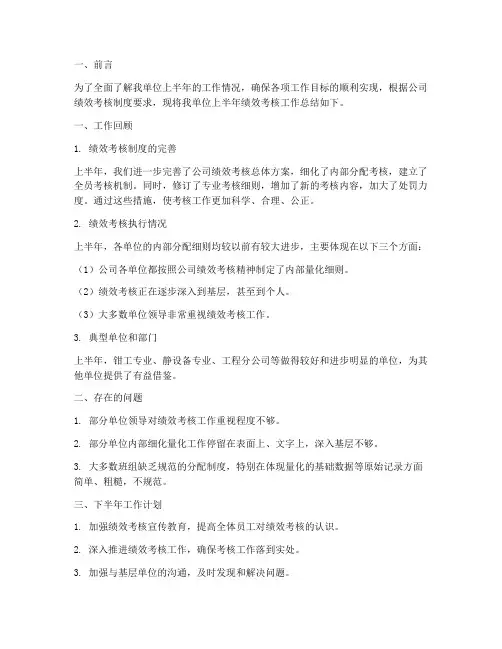 一、前言

为了全面了解我单位上半年的工作情况，确保各项工作目标的顺利实现，根据公司绩效考核制度要求，现将我单位上半年绩效考核工作总结如下。

一、工作回顾

1. 绩效考核制度的完善

上半年，我们进一步完善了公司绩效考核总体方案，细化了内部分配考核，建立了全员考核机制。同时，修订了专业考核细则，增加了新的考核内容，加大了处罚力度。通过这些措施，使考核工作更加科学、合理、公正。

2. 绩效考核执行情况

上半年，各单位的内部分配细则均较以前有较大进步，主要体现在以下三个方面：

（1）公司各单位都按照公司绩效考核精神制定了内部量化细则。

（2）绩效考核正在逐步深入到基层，甚至到个人。

（3）大多数单位领导非常重视绩效考核工作。

3. 典型单位和部门

上半年，钳工专业、静设备专业、工程分公司等做得较好和进步明显的单位，为其他单位提供了有益借鉴。

二、存在的问题

1. 部分单位领导对绩效考核工作重视程度不够。

2. 部分单位内部细化量化工作停留在表面上、文字上，深入基层不够。

3. 大多数班组缺乏规范的分配制度，特别在体现量化的基础数据等原始记录方面简单、粗糙，不规范。

三、下半年工作计划

1. 加强绩效考核宣传教育，提高全体员工对绩效考核的认识。

2. 深入推进绩效考核工作，确保考核工作落到实处。

3. 加强与基层单位的沟通，及时发现和解决问题。